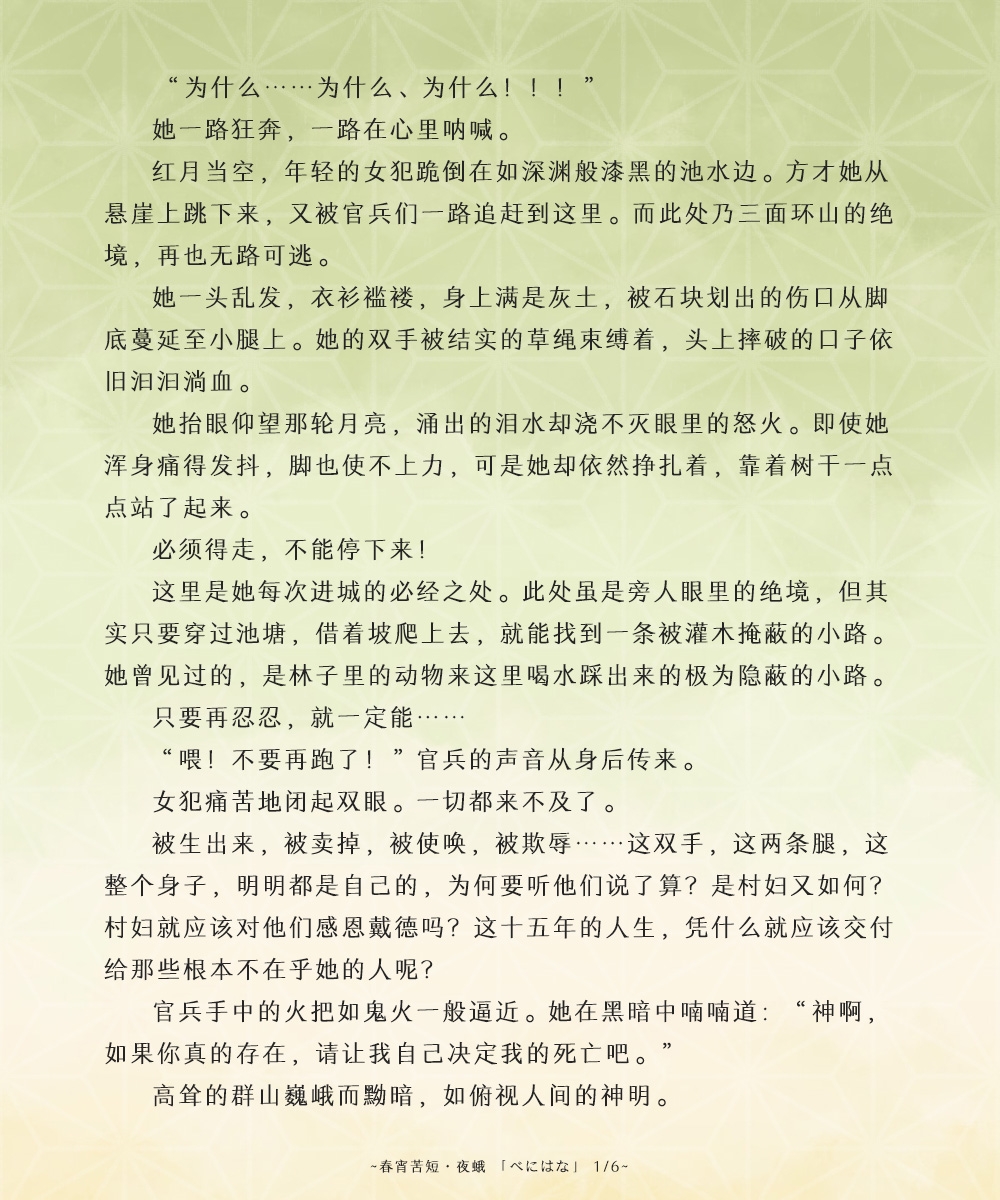 “为什么……为什么、为什么！！！”

她一路狂奔，一路在心里呐喊。

红月当空，年轻的女犯跪倒在如深渊般漆黑的池水边。方才她从悬崖上跳下来，又被官兵们一路追赶到这里。而此处乃三面环山的绝境，再也无路可逃。

她一头乱发，衣衫褴褛，身上满是灰土，被石块划出的伤口从脚底蔓延至小腿上。她的双手被结实的草绳束缚着，头上摔破的口子依旧汩汩淌血。

她抬眼仰望那轮月亮，涌出的泪水却浇不灭眼里的怒火。即使她浑身痛得发抖，脚也使不上力，可是她却依然挣扎着，靠着树干一点点站了起来。

必须得走，不能停下来！

这里是她每次进城的必经之处。此处虽是旁人眼里的绝境，但其实只要穿过池塘，借着坡爬上去，就能找到一条被灌木掩蔽的小路。她曾见过的，是林子里的动物来这里喝水踩出来的极为隐蔽的小路。

只要再忍忍，就一定能……

“喂！不要再跑了！”官兵的声音从身后传来。

女犯痛苦地闭起双眼。一切都来不及了。

被生出来，被卖掉，被使唤，被欺辱……这双手，这两条腿，这整个身子，明明都是自己的，为何要听他们说了算？是村妇又如何？村妇就应该对他们感恩戴德吗？这十五年的人生，凭什么就应该交付给那些根本不在乎她的人呢？

官兵手中的火把如鬼火一般逼近。她在黑暗中喃喃道：“神啊，如果你真的存在，请让我自己决定我的死亡吧。”

高耸的群山巍峨而黝暗，如俯视人间的神明。

~春宵苦短·夜蛾 「べにはな」 1/6~